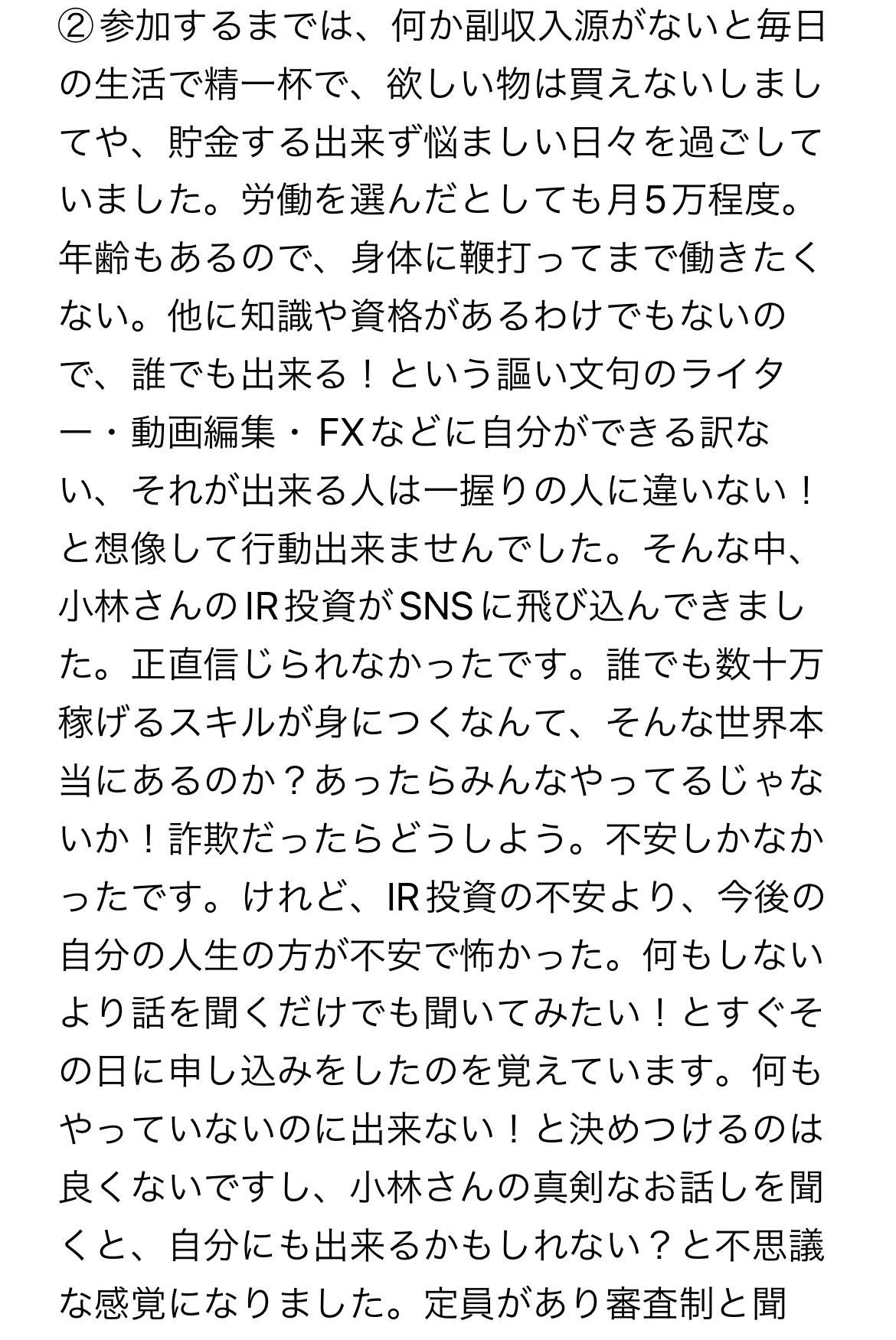 ②参加するまでは、何か副収入源がないと毎日の生活で精一杯で、欲しい物は買えないしましてや、貯金する出来ず悩ましい日々を過ごしていました。労働を選んだとしても月5万程度。年齢もあるので、身体に鞭打ってまで働きたくない。他に知識や資格があるわけでもないので、誰でも出来る！という謳い文句のライター・動画編集・FXなどに自分ができる訳ない、それが出来る人は一握りの人に違いない！と想像して行動出来ませんでした。そんな中、小林さんのIR投資がSNSに飛び込んできました。正直信じられなかったです。誰でも数十万稼げるスキルが身につくなんて、そんな世界本当にあるのか？あったらみんなやってるじゃないか！詐欺だったらどうしよう。不安しかなかったです。けれど、IR投資の不安より、今後の自分の人生の方が不安で怖かった。何もしないより話を聞くだけでも聞いてみたい！とすぐその日に申し込みをしたのを覚えています。何もやっていないのに出来ない！と決めつけるのは良くないですし、小林さんの真剣なお話しを聞くと、自分にも出来るかもしれない？と不思議な感覚になりました。定員があり審査制と聞